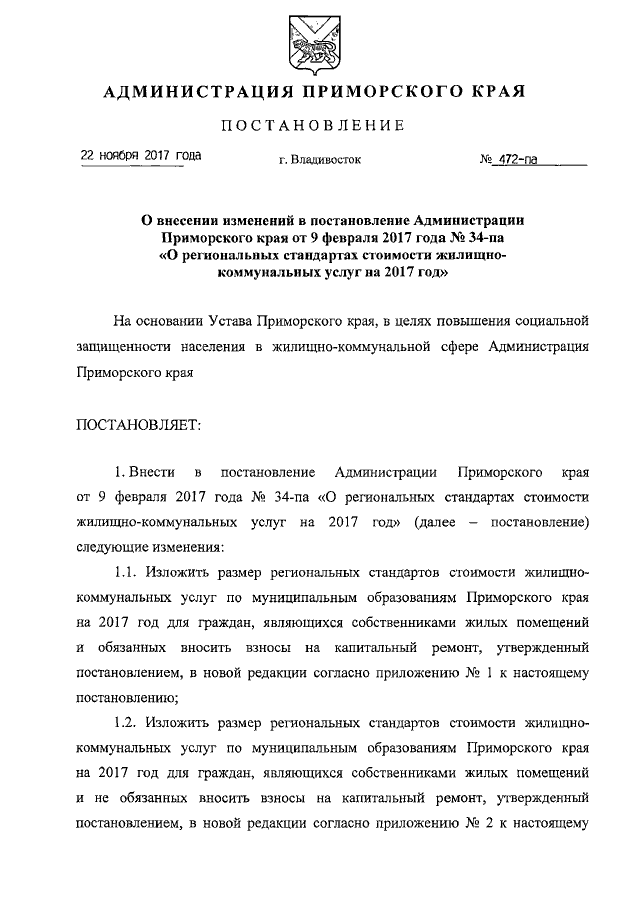 АДМИНИСТРАЦИЯ ПРИМОРСКОГО КРАЯ

ПОСТАНОВЛЕНИЕ

22 ноября 2017 года

г. Владивосток

№ 472-па

О внесении изменений в постановление Администрации Приморского края от 9 февраля 2017 года № 34-па «О региональных стандартах стоимости жилищно-коммунальных услуг на 2017 год»

На основании Устава Приморского края, в целях повышения социальной защищенности населения в жилищно-коммунальной сфере Администрация Приморского края

ПОСТАНОВЛЯЕТ:

1. Внести в постановление Администрации Приморского края от 9 февраля 2017 года № 34-па «О региональных стандартах стоимости жилищно-коммунальных услуг на 2017 год» (далее – постановление) следующие изменения:

1.1. Изложить размер региональных стандартов стоимости жилищно-коммунальных услуг по муниципальным образованиям Приморского края на 2017 год для граждан, являющихся собственниками жилых помещений и обязанных вносить взносы на капитальный ремонт, утвержденный постановлением, в новой редакции согласно приложению № 1 к настоящему постановлению;

1.2. Изложить размер региональных стандартов стоимости жилищно-коммунальных услуг по муниципальным образованиям Приморского края на 2017 год для граждан, являющихся собственниками жилых помещений и не обязанных вносить взносы на капитальный ремонт, утвержденный постановлением, в новой редакции согласно приложению № 2 к настоящему